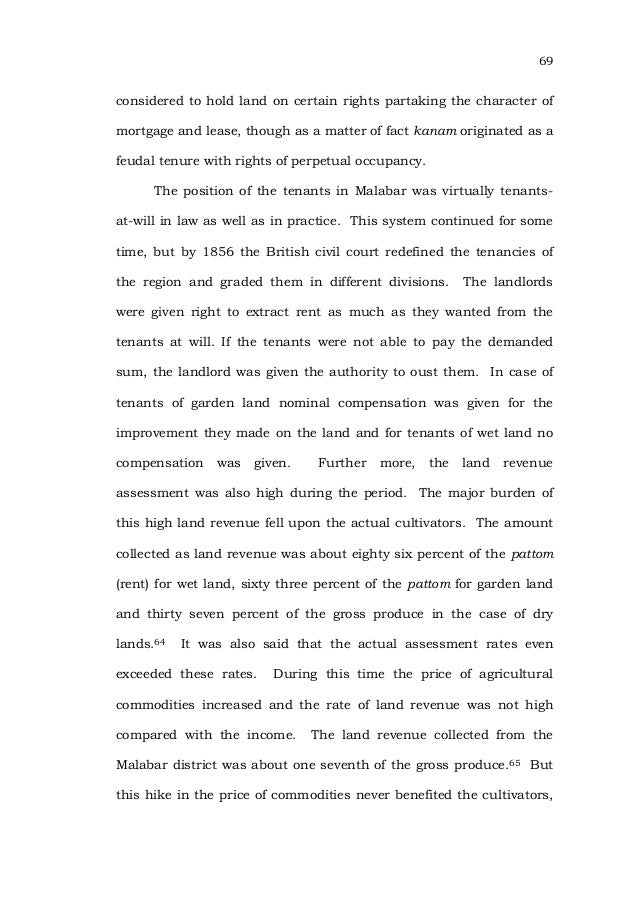 69

considered to hold land on certain rights partaking the character of mortgage and lease, though as a matter of fact kanam originated as a feudal tenure with rights of perpetual occupancy.

The position of the tenants in Malabar was virtually tenants-at-will in law as well as in practice. This system continued for some time, but by 1856 the British civil court redefined the tenancies of the region and graded them in different divisions. The landlords were given right to extract rent as much as they wanted from the tenants at will. If the tenants were not able to pay the demanded sum, the landlord was given the authority to oust them. In case of tenants of garden land nominal compensation was given for the improvement they made on the land and for tenants of wet land no compensation was given. Further more, the land revenue assessment was also high during the period. The major burden of this high land revenue fell upon the actual cultivators. The amount collected as land revenue was about eighty six percent of the pattom (rent) for wet land, sixty three percent of the pattom for garden land and thirty seven percent of the gross produce in the case of dry lands.$^{64}$ It was also said that the actual assessment rates even exceeded these rates. During this time the price of agricultural commodities increased and the rate of land revenue was not high compared with the income. The land revenue collected from the Malabar district was about one seventh of the gross produce.$^{65}$ But this hike in the price of commodities never benefited the cultivators,